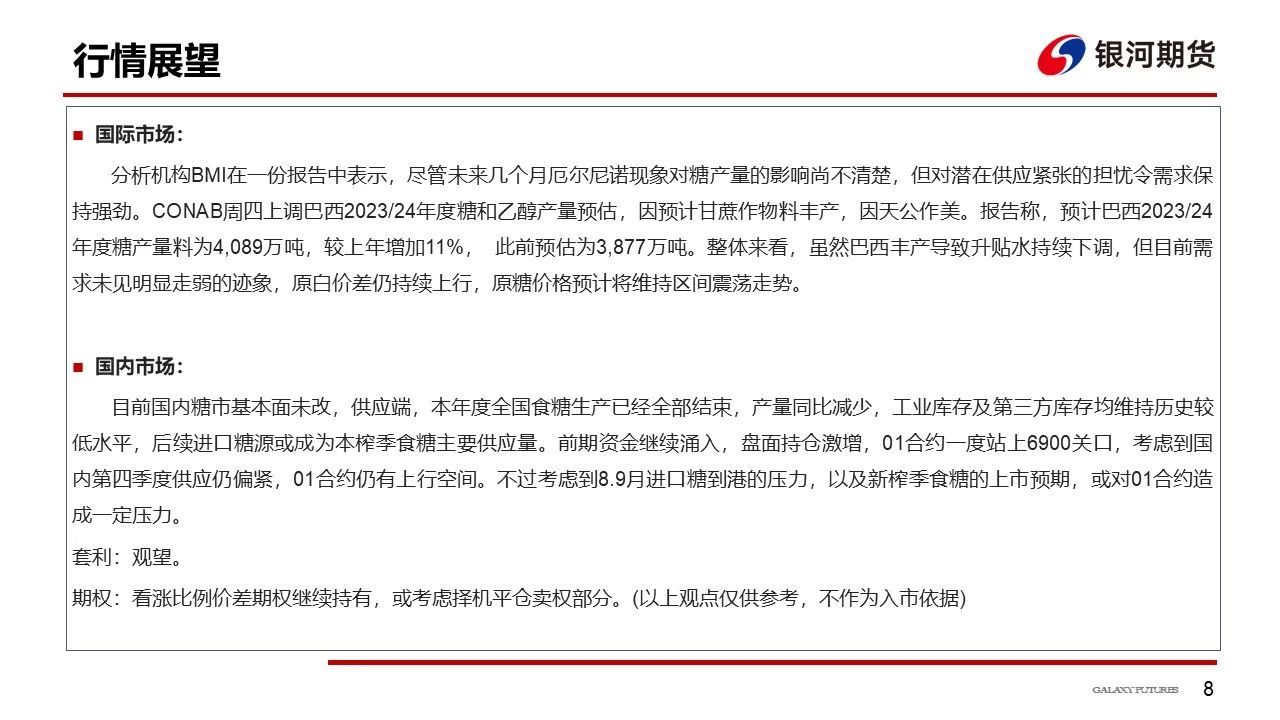 行情展望

银河期货

■ 国际市场：

分析机构BMI在一份报告中表示，尽管未来几个月厄尔尼诺现象对糖产量的影响尚不清楚，但对潜在供应紧张的担忧令需求保持强劲。CONAB周四上调巴西2023/24年度糖和乙醇产量预估，因预计甘蔗作物料丰产，因天公作美。报告称，预计巴西2023/24年度糖产量料为4,089万吨，较上年增加11%， 此前预估为3,877万吨。整体来看，虽然巴西丰产导致升贴水持续下调，但目前需求未见明显走弱的迹象，原白价差仍持续上行，原糖价格预计将维持区间震荡走势。

■ 国内市场：

目前国内糖市基本面未改，供应端，本年度全国食糖生产已经全部结束，产量同比减少，工业库存及第三方库存均维持历史较低水平，后续进口糖源或成为本榨季食糖主要供应量。前期资金继续涌入，盘面持仓激增，01合约一度站上6900关口，考虑到国内第四季度供应仍偏紧，01合约仍有上行空间。不过考虑到8.9月进口糖到港的压力，以及新榨季食糖的上市预期，或对01合约造成一定压力。

套利：观望。

期权：看涨比例价差期权继续持有，或考虑择机平仓卖权部分。(以上观点仅供参考，不作为入市依据)

GALAXY FUTURES 8